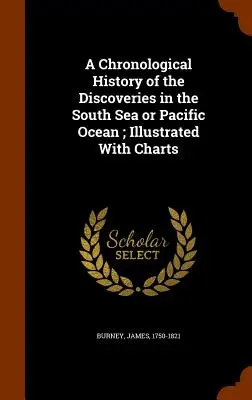 A Chronological History of the Discoveries in the South Sea or Pacific Ocean ; Illustrated With Charts

Scholar SELECT

BURNEY, JAMES, 1750-1821